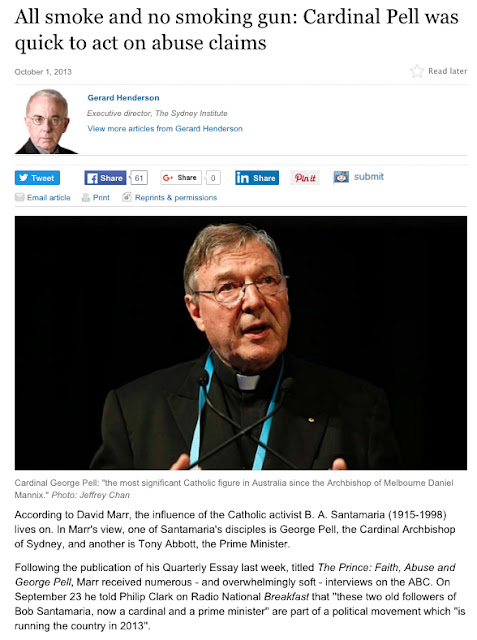 All smoke and no smoking gun: Cardinal Pell was quick to act on abuse claims

October 1, 2013

Read later

Gerard Henderson

Executive director, The Sydney Institute

View more articles from Gerard Henderson

Tweet

Share 61

Share 0

Share

Pin it

submit

Email article

Print

Reprints & permissions

Cardinal George Pell: "the most significant Catholic figure in Australia since the Archbishop of Melbourne Daniel Mannix." Photo: Jeffrey Chan

According to David Marr, the influence of the Catholic activist B. A. Santamaria (1915-1998) lives on. In Marr's view, one of Santamaria's disciples is George Pell, the Cardinal Archbishop of Sydney, and another is Tony Abbott, the Prime Minister.

Following the publication of his Quarterly Essay last week, titled The Prince: Faith, Abuse and George Pell, Marr received numerous - and overwhelmingly soft - interviews on the ABC. On September 23 he told Philip Clark on Radio National Breakfast that "these two old followers of Bob Santamaria, now a cardinal and a prime minister" are part of a political movement which "is running the country in 2013".